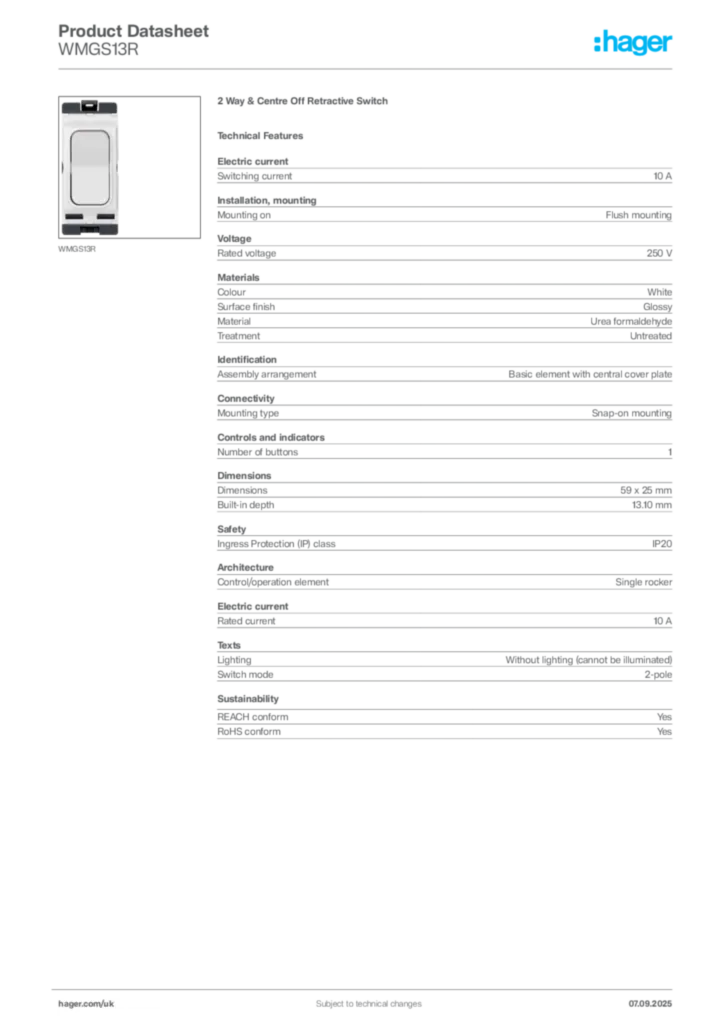 Product Datasheet
WMGS13R

:hager

WMGS13R

2 Way & Centre Off Retractive Switch

Technical Features

Electric current

| Switching current | 10 A |
|---|---|

Installation, mounting

| Mounting on | Flush mounting |
|---|---|

Voltage

| Rated voltage | 250 V |
|---|---|

Materials

| Colour | White |
|---|---|
| Surface finish | Glossy |
| Material | Urea formaldehyde |
| Treatment | Untreated |

Identification

| Assembly arrangement | Basic element with central cover plate |
|---|---|

Connectivity

| Mounting type | Snap-on mounting |
|---|---|

Controls and indicators

| Number of buttons | 1 |
|---|---|

Dimensions

| Dimensions | 59 x 25 mm |
|---|---|
| Built-in depth | 13.10 mm |

Safety

| Ingress Protection (IP) class | IP20 |
|---|---|

Architecture

| Control/operation element | Single rocker |
|---|---|

Electric current

| Rated current | 10 A |
|---|---|

Texts

| Lighting | Without lighting (cannot be illuminated) |
|---|---|
| Switch mode | 2-pole |

Sustainability

| REACH conform | Yes |
|---|---|
| RoHS conform | Yes |

hager.com/uk
Subject to technical changes
07.09.2025